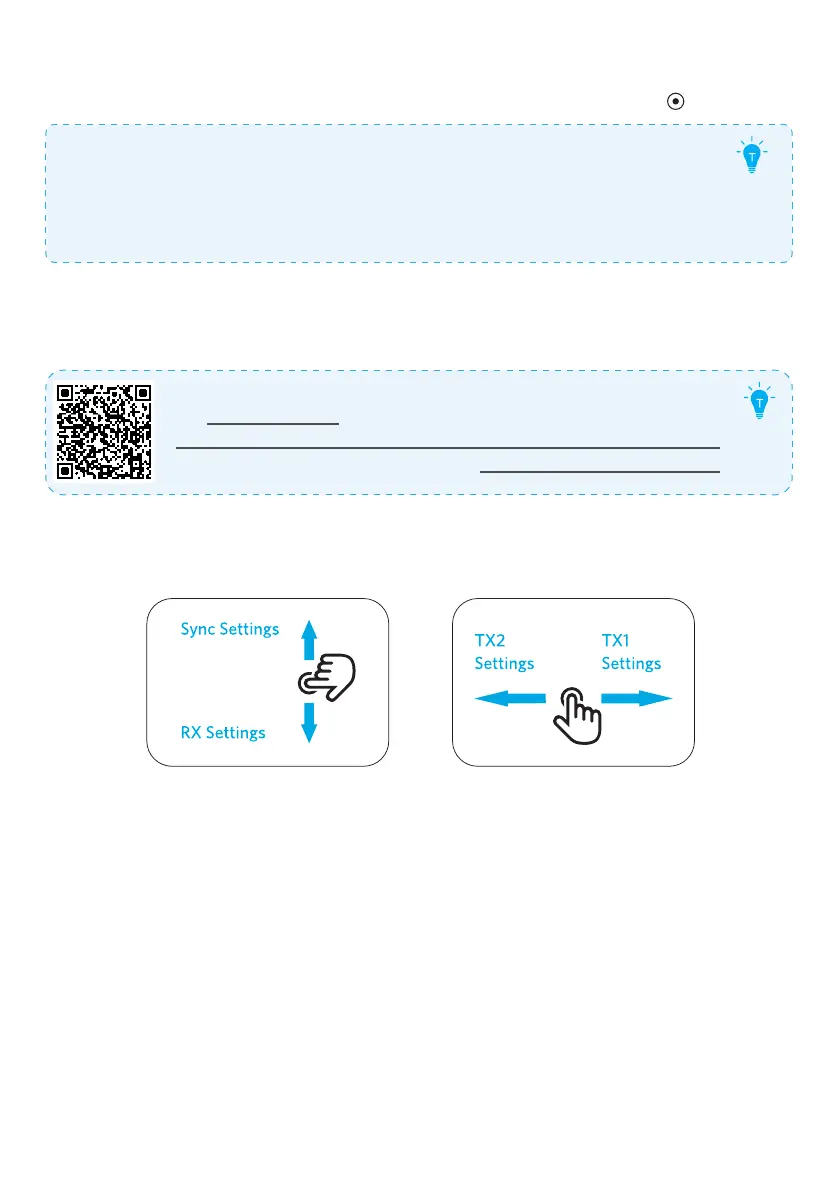 Sync Settings

RX Settings

TX2 Settings

TX1 Settings